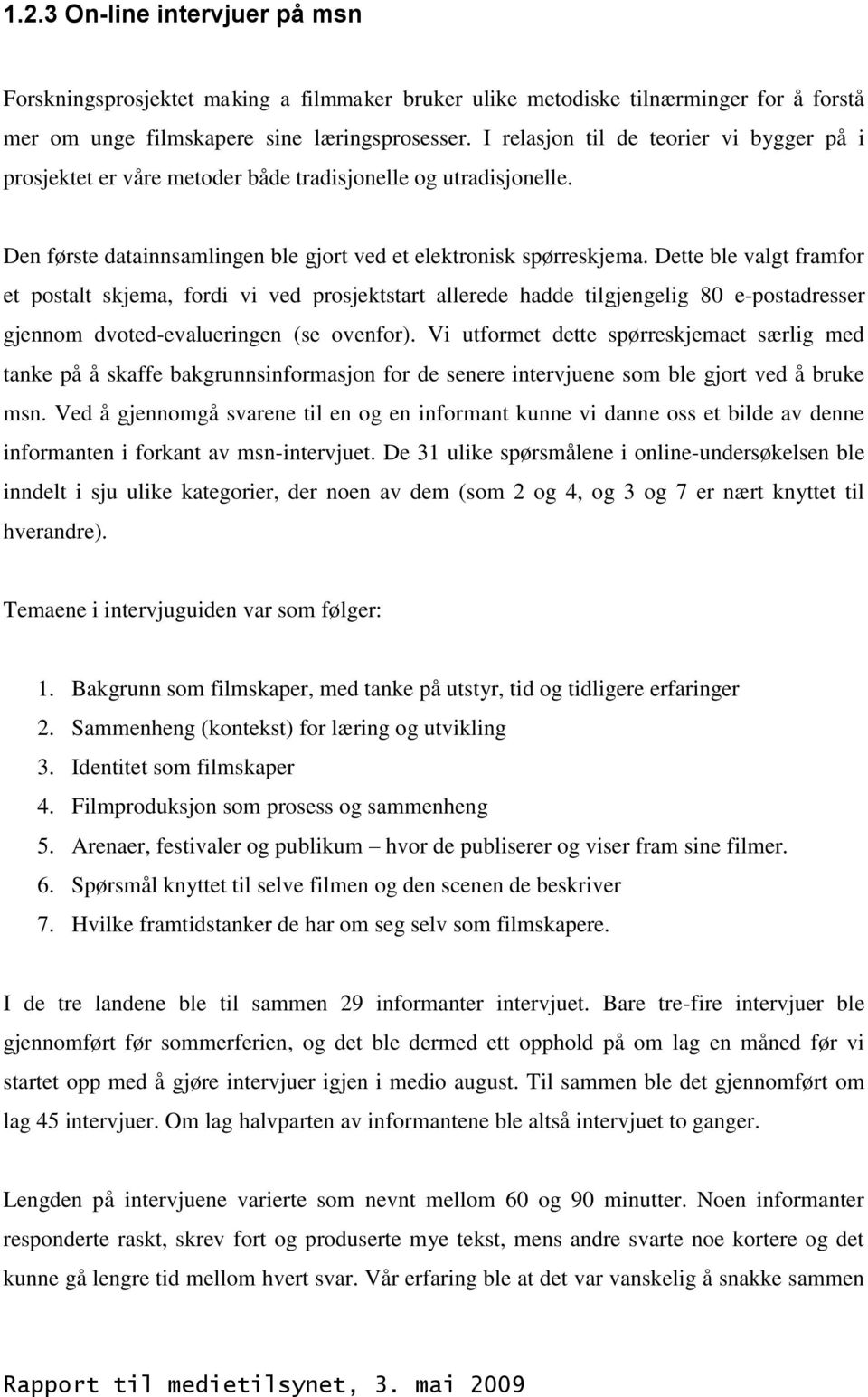 1.2.3 On-line intervjuer på msn

Forskningsprosjektet making a filmmaker bruker ulike metodiske tilnærminger for å forstå mer om unge filmskapere sine læringsprosesser. I relasjon til de teorier vi bygger på i prosjektet er våre metoder både tradisjonelle og utradisjonelle.

Den første datainnsamlingen ble gjort ved et elektronisk spørreskjema. Dette ble valgt framfor et postalt skjema, fordi vi ved prosjektstart allerede hadde tilgjengelig 80 e-postadresser gjennom dvoted-evalueringen (se ovenfor). Vi utformet dette spørreskjemaet særlig med tanke på å skaffe bakgrunnsinformasjon for de senere intervjuene som ble gjort ved å bruke msn. Ved å gjennomgå svarene til en og en informant kunne vi danne oss et bilde av denne informanten i forkant av msn-intervjuet. De 31 ulike spørsmålene i online-undersøkelsen ble inndelt i sju ulike kategorier, der noen av dem (som 2 og 4, og 3 og 7 er nært knyttet til hverandre).

Temaene i intervjuguiden var som følger:

1. Bakgrunn som filmskaper, med tanke på utstyr, tid og tidligere erfaringer
2. Sammenheng (kontekst) for læring og utvikling
3. Identitet som filmskaper
4. Filmproduksjon som prosess og sammenheng
5. Arenaer, festivaler og publikum – hvor de publiserer og viser fram sine filmer.
6. Spørsmål knyttet til selve filmen og den scenen de beskriver
7. Hvilke framtidstanker de har om seg selv som filmskapere.

I de tre landene ble til sammen 29 informanter intervjuet. Bare tre-fire intervjuer ble gjennomført før sommerferien, og det ble dermed ett opphold på om lag en måned før vi startet opp med å gjøre intervjuer igjen i medio august. Til sammen ble det gjennomført om lag 45 intervjuer. Om lag halvparten av informantene ble altså intervjuet to ganger.

Lengden på intervjuene varierte som nevnt mellom 60 og 90 minutter. Noen informanter responderte raskt, skrev fort og produserte mye tekst, mens andre svarte noe kortere og det kunne gå lengre tid mellom hvert svar. Vår erfaring ble at det var vanskelig å snakke sammen

Rapport til medietilsynet, 3. mai 2009